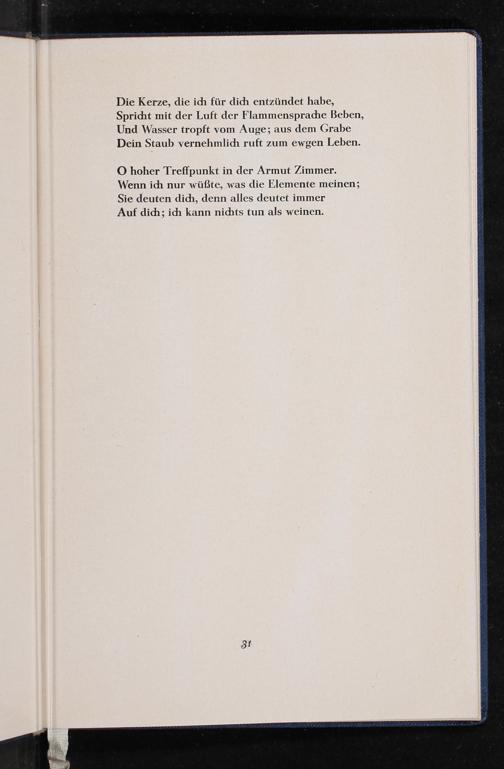 Die Kerze, die ich für dich entzündet habe,
Spricht mit der Luft der Flammensprache Beben,
Und Wasser tropft vom Auge; aus dem Grabe
Dein Staub vernehmlich ruft zum ewgen Leben.

O hoher Treffpunkt in der Armut Zimmer.
Wenn ich nur wüßte, was die Elemente meinen;
Sie deuten dich, denn alles deutet immer
Auf dich; ich kann nichts tun als weinen.

31